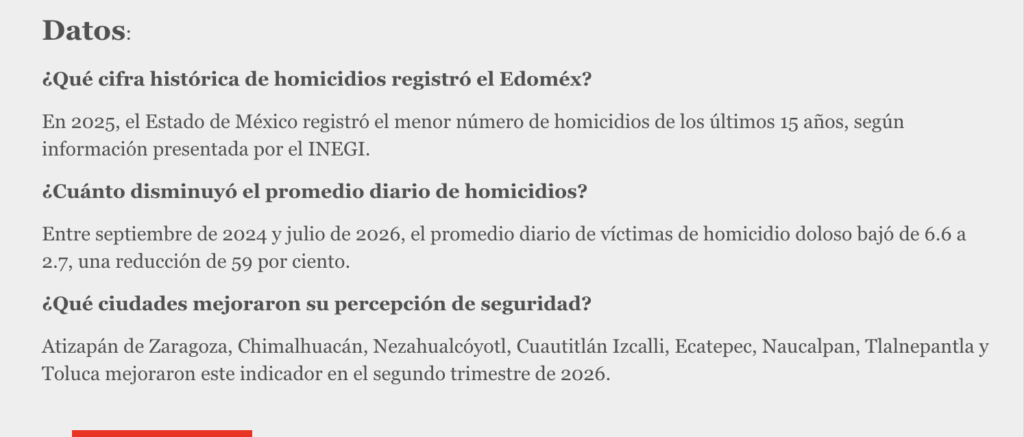 Datos:

¿Qué cifra histórica de homicidios registró el Edoméx?

En 2025, el Estado de México registró el menor número de homicidios de los últimos 15 años, según información presentada por el INEGI.

¿Cuánto disminuyó el promedio diario de homicidios?

Entre septiembre de 2024 y julio de 2026, el promedio diario de víctimas de homicidio doloso bajó de 6.6 a 2.7, una reducción de 59 por ciento.

¿Qué ciudades mejoraron su percepción de seguridad?

Atizapán de Zaragoza, Chimalhuacán, Nezahualcóyotl, Cuautitlán Izcalli, Ecatepec, Naucalpan, Tlalnepantla y Toluca mejoraron este indicador en el segundo trimestre de 2026.